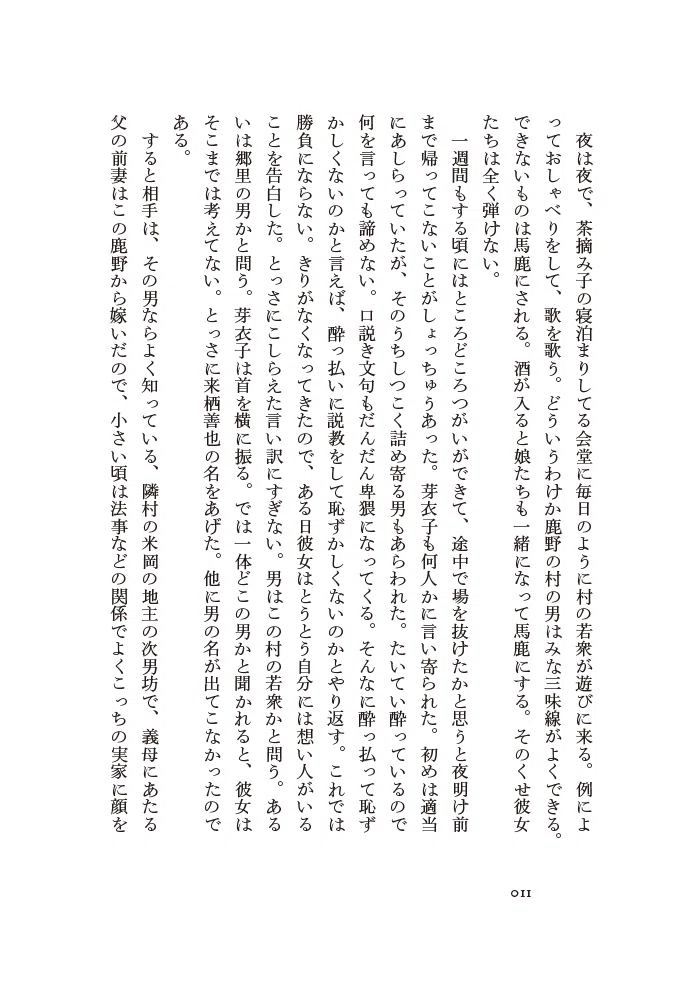 夜は夜で、茶摘み子の寝泊まりしてる会堂に毎日のように村の若衆が遊びに来る。例によっておしゃべりをして、歌を歌う。どういうわけか鹿野の村の男はみな三味線がよくできる。できないものは馬鹿にされる。酒が入ると娘たちも一緒になって馬鹿にする。そのくせ彼女たちは全く弾けない。

一週間もする頃にはところどころつがいができて、途中で場を抜けたかと思うと夜明け前まで帰ってこないことがしょっちゅうあった。芽衣子も何人かに言い寄られた。初めは適当にあしらっていたが、そのうちしつこく詰め寄る男もあらわれた。たいてい酔っているので何を言っても諦めない。口説き文句もだんだん卑猥になってくる。そんなに酔っ払って恥ずかしくないのかと言えば、酔っ払いに説教をして恥ずかしくないのかとやり返す。これでは勝負にならない。きりがなくなってきたので、ある日彼女はとうとう自分には想い人がいることを告白した。とっさにこしらえた言い訳にすぎない。男はこの村の若衆かと問う。あるいは郷里の男かと問う。芽衣子は首を横に振る。では一体どこの男かと聞かれると、彼女はそこまでは考えてない。とっさに来栖善也の名をあげた。他に男の名が出てこなかったのである。

すると相手は、その男ならよく知っている、隣村の米岡の地主の次男坊で、義母にあたる父の前妻はこの鹿野から嫁いだので、小さい頃は法事などの関係でよくこっちの実家に顔を

011